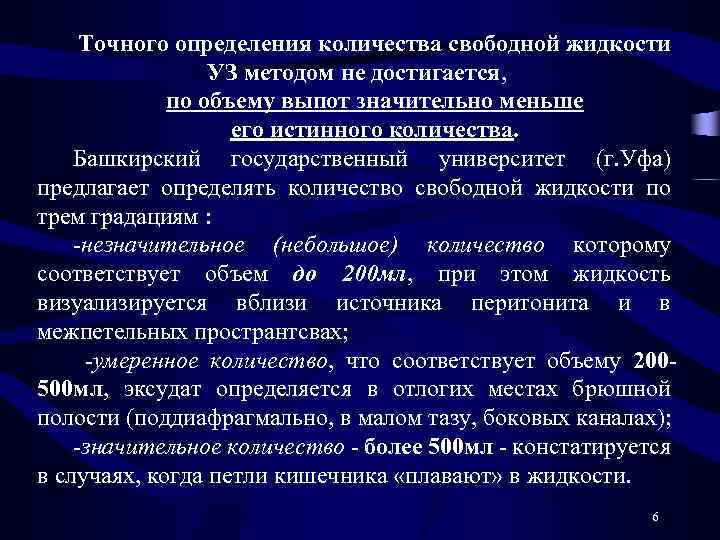 Точного определения количества свободной жидкости УЗ методом не достигается,
по объему выпот значительно меньше его истинного количества.

Башкирский государственный университет (г.Уфа) предлагает определять количество свободной жидкости по трем градациям :

-незначительное (небольшое) количество которому соответствует объем до 200мл, при этом жидкость визуализируется вблизи источника перитонита и в межпетельных пространтсвах;

-умеренное количество, что соответствует объему 200-500мл, эксудат определяется в отлогих местах брюшной полости (поддиафрагмально, в малом тазу, боковых каналах);

-значительное количество - более 500мл - констатируется в случаях, когда петли кишечника «плавают» в жидкости.

6